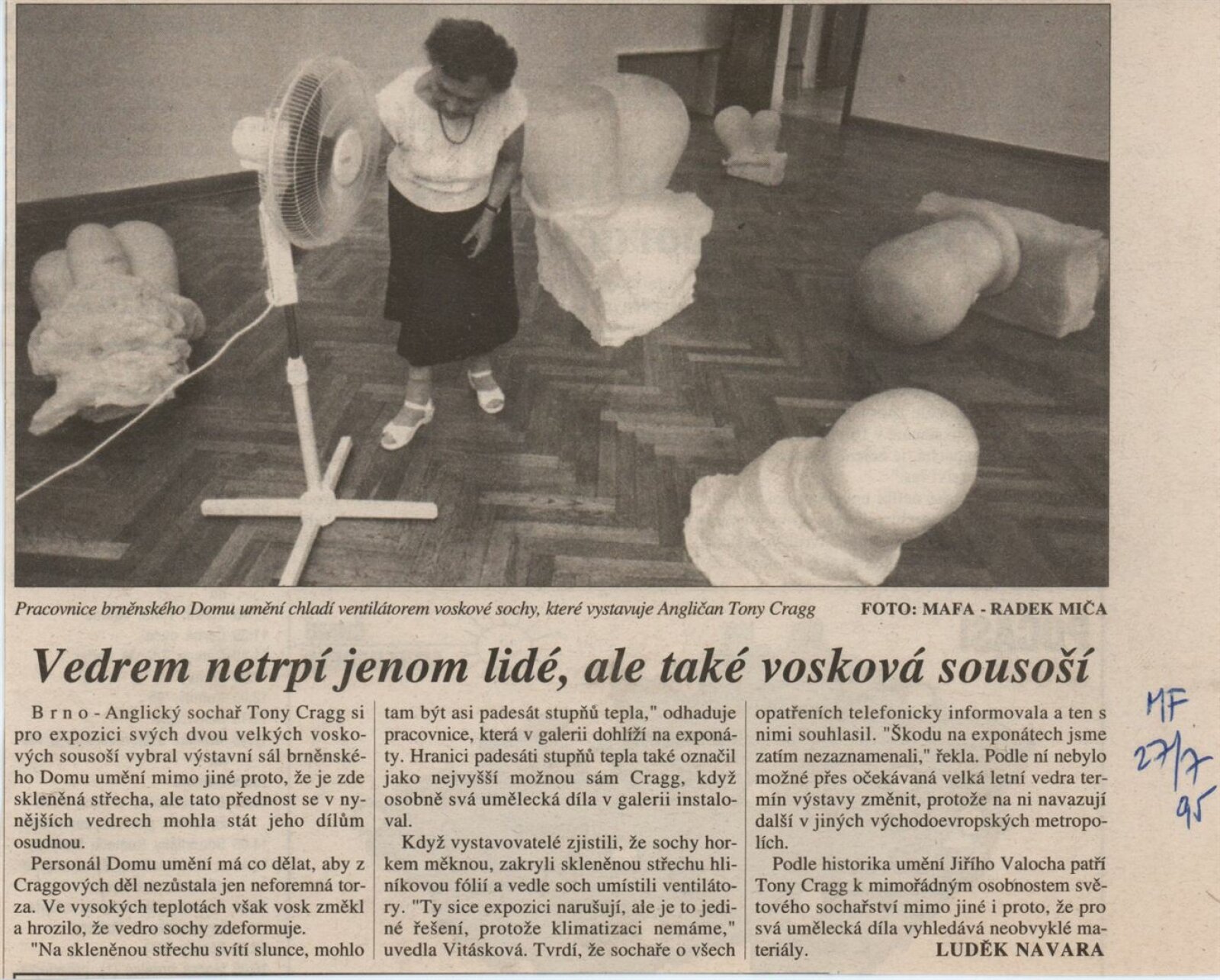 Pracovnice brněnského Domu umění chladí ventilátorem voskové sochy, které vystavuje Angličan Tony Cragg FOTO: MAFA - RADEK MIČA

Vedrem netrpí jenom lidé, ale také vosková sousoší

Brno - Anglický sochař Tony Cragg si pro expozici svých dvou velkých voskových sousoší vybral výstavní sál brněnského Domu umění mimo jiné proto, že je zde skleněná střecha, ale tato přednost se v nynějších vedrech mohla stát jeho dílům osudnou.

Personál Domu umění má co dělat, aby z Craggových děl nezůstala jen neforemná torza. Ve vysokých teplotách však vosk změkl a hrozilo, že vedro sochy zdeformuje.

"Na skleněnou střechu svítí slunce, mohlo tam být asi padesát stupňů tepla," odhaduje pracovnice, která v galerii dohlíží na exponáty. Hranici padesáti stupňů tepla také označil jako nejvyšší možnou sám Cragg, když osobně svá umělecká díla v galerii instaloval.

Když vystavovatelé zjistili, že sochy horkem měknou, zakryli skleněnou střechu hliníkovou fólií a vedle soch umístili ventilátory. "Ty sice expozici narušují, ale je to jediné řešení, protože klimatizaci nemáme," uvedla Vitásková. Tvrdí, že sochaře o všech opatřeních telefonicky informovala a ten s nimi souhlasil. "Škodu na exponátech jsme zatím nezaznamenali," řekla. Podle ní nebylo možné přes očekávaná velká letní vedra termín výstavy změnit, protože na ni navazují další v jiných východoevropských metropolích.

Podle historika umění Jiřího Valocha patří Tony Cragg k mimořádným osobnostem světového sochařství mimo jiné i proto, že pro svá umělecká díla vyhledává neobvyklé materiály.

LUDĚK NAVARA

MF
27/7
95